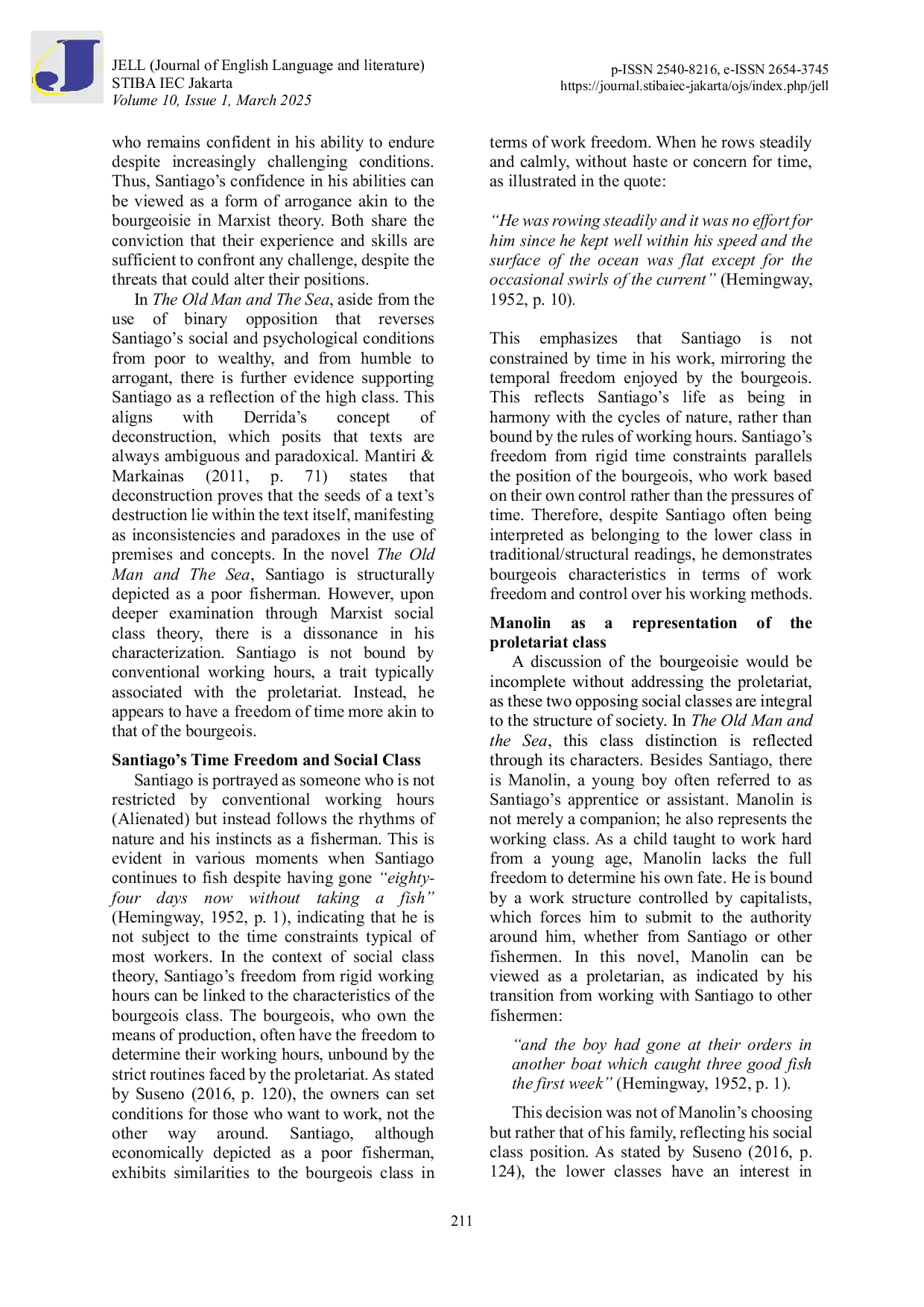 JELL (Journal of English Language and literature)
STIBA IEC Jakarta
Volume 10, Issue 1, March 2025

p-ISSN 2540-8216, e-ISSN 2654-3745
https://journal.stibaiec-jakarta/ojs/index.php/jell

who remains confident in his ability to endure despite increasingly challenging conditions. Thus, Santiago's confidence in his abilities can be viewed as a form of arrogance akin to the bourgeoisie in Marxist theory. Both share the conviction that their experience and skills are sufficient to confront any challenge, despite the threats that could alter their positions.

In The Old Man and The Sea, aside from the use of binary opposition that reverses Santiago's social and psychological conditions from poor to wealthy, and from humble to arrogant, there is further evidence supporting Santiago as a reflection of the high class. This aligns with Derrida's concept of deconstruction, which posits that texts are always ambiguous and paradoxical. Mantiri & Markainas (2011, p. 71) states that deconstruction proves that the seeds of a text's destruction lie within the text itself, manifesting as inconsistencies and paradoxes in the use of premises and concepts. In the novel The Old Man and The Sea, Santiago is structurally depicted as a poor fisherman. However, upon deeper examination through Marxist social class theory, there is a dissonance in his characterization. Santiago is not bound by conventional working hours, a trait typically associated with the proletariat. Instead, he appears to have a freedom of time more akin to that of the bourgeois.

Santiago's Time Freedom and Social Class

Santiago is portrayed as someone who is not restricted by conventional working hours (Alienated) but instead follows the rhythms of nature and his instincts as a fisherman. This is evident in various moments when Santiago continues to fish despite having gone "eighty-four days now without taking a fish" (Hemingway, 1952, p. 1), indicating that he is not subject to the time constraints typical of most workers. In the context of social class theory, Santiago's freedom from rigid working hours can be linked to the characteristics of the bourgeois class. The bourgeois, who own the means of production, often have the freedom to determine their working hours, unbound by the strict routines faced by the proletariat. As stated by Suseno (2016, p. 120), the owners can set conditions for those who want to work, not the other way around. Santiago, although economically depicted as a poor fisherman, exhibits similarities to the bourgeois class in terms of work freedom. When he rows steadily and calmly, without haste or concern for time, as illustrated in the quote:

"He was rowing steadily and it was no effort for him since he kept well within his speed and the surface of the ocean was flat except for the occasional swirls of the current" (Hemingway, 1952, p. 10).

This emphasizes that Santiago is not constrained by time in his work, mirroring the temporal freedom enjoyed by the bourgeois. This reflects Santiago's life as being in harmony with the cycles of nature, rather than bound by the rules of working hours. Santiago's freedom from rigid time constraints parallels the position of the bourgeois, who work based on their own control rather than the pressures of time. Therefore, despite Santiago often being interpreted as belonging to the lower class in traditional/structural readings, he demonstrates bourgeois characteristics in terms of work freedom and control over his working methods.

Manolin as a representation of the proletariat class

A discussion of the bourgeoisie would be incomplete without addressing the proletariat, as these two opposing social classes are integral to the structure of society. In The Old Man and the Sea, this class distinction is reflected through its characters. Besides Santiago, there is Manolin, a young boy often referred to as Santiago's apprentice or assistant. Manolin is not merely a companion; he also represents the working class. As a child taught to work hard from a young age, Manolin lacks the full freedom to determine his own fate. He is bound by a work structure controlled by capitalists, which forces him to submit to the authority around him, whether from Santiago or other fishermen. In this novel, Manolin can be viewed as a proletarian, as indicated by his transition from working with Santiago to other fishermen:

"and the boy had gone at their orders in another boat which caught three good fish the first week" (Hemingway, 1952, p. 1).

This decision was not of Manolin's choosing but rather that of his family, reflecting his social class position. As stated by Suseno (2016, p. 124), the lower classes have an interest in

211